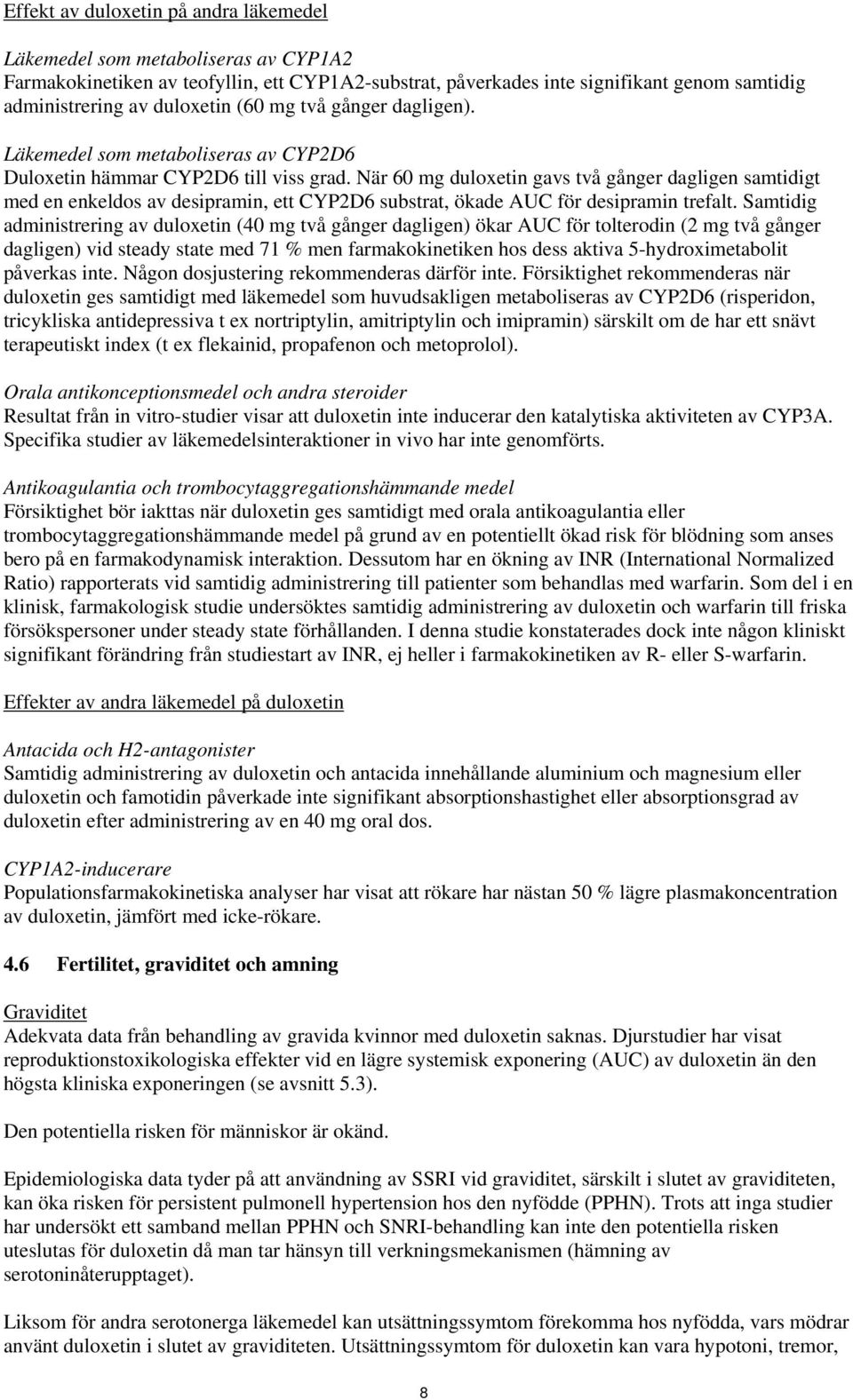 Effekt av duloxetin på andra läkemedel

Läkemedel som metaboliseras av CYP1A2
Farmakokinetiken av teofyllin, ett CYP1A2-substrat, påverkades inte signifikant genom samtidig administrering av duloxetin (60 mg två gånger dagligen).

Läkemedel som metaboliseras av CYP2D6
Duloxetin hämmar CYP2D6 till viss grad. När 60 mg duloxetin gavs två gånger dagligen samtidigt med en enkeldos av desipramin, ett CYP2D6 substrat, ökade AUC för desipramin trefalt. Samtidig administrering av duloxetin (40 mg två gånger dagligen) ökar AUC för tolterodin (2 mg två gånger dagligen) vid steady state med 71 % men farmakokinetiken hos dess aktiva 5-hydroximetabolit påverkas inte. Någon dosjustering rekommenderas därför inte. Försiktighet rekommenderas när duloxetin ges samtidigt med läkemedel som huvudsakligen metaboliseras av CYP2D6 (risperidon, tricykliska antidepressiva t ex nortriptylin, amitriptylin och imipramin) särskilt om de har ett snävt terapeutiskt index (t ex flekainid, propafenon och metoprolol).

Orala antikonceptionsmedel och andra steroider
Resultat från in vitro-studier visar att duloxetin inte inducerar den katalytiska aktiviteten av CYP3A. Specifika studier av läkemedelsinteraktioner in vivo har inte genomförts.

Antikoagulantia och trombocytaggregationshämmande medel
Försiktighet bör iakttas när duloxetin ges samtidigt med orala antikoagulantia eller trombocytaggregationshämmande medel på grund av en potentiellt ökad risk för blödning som anses bero på en farmakodynamisk interaktion. Dessutom har en ökning av INR (International Normalized Ratio) rapporterats vid samtidig administrering till patienter som behandlas med warfarin. Som del i en klinisk, farmakologisk studie undersöktes samtidig administrering av duloxetin och warfarin till friska försökspersoner under steady state förhållanden. I denna studie konstaterades dock inte någon kliniskt signifikant förändring från studiestart av INR, ej heller i farmakokinetiken av R- eller S-warfarin.

Effekter av andra läkemedel på duloxetin

Antacida och H2-antagonister
Samtidig administrering av duloxetin och antacida innehållande aluminium och magnesium eller duloxetin och famotidin påverkade inte signifikant absorptionshastighet eller absorptionsgrad av duloxetin efter administrering av en 40 mg oral dos.

CYP1A2-inducerare
Populationsfarmakokinetiska analyser har visat att rökare har nästan 50 % lägre plasmakoncentration av duloxetin, jämfört med icke-rökare.

4.6 Fertilitet, graviditet och amning

Graviditet
Adekvata data från behandling av gravida kvinnor med duloxetin saknas. Djurstudier har visat reproduktionstoxikologiska effekter vid en lägre systemisk exponering (AUC) av duloxetin än den högsta kliniska exponeringen (se avsnitt 5.3).

Den potentiella risken för människor är okänd.

Epidemiologiska data tyder på att användning av SSRI vid graviditet, särskilt i slutet av graviditeten, kan öka risken för persistent pulmonell hypertension hos den nyfödde (PPHN). Trots att inga studier har undersökt ett samband mellan PPHN och SNRI-behandling kan inte den potentiella risken uteslutas för duloxetin då man tar hänsyn till verkningsmekanismen (hämning av serotoninåterupptaget).

Liksom för andra serotonerga läkemedel kan utsättningssymtom förekomma hos nyfödda, vars mödrar använt duloxetin i slutet av graviditeten. Utsättningssymtom för duloxetin kan vara hypotoni, tremor,

8